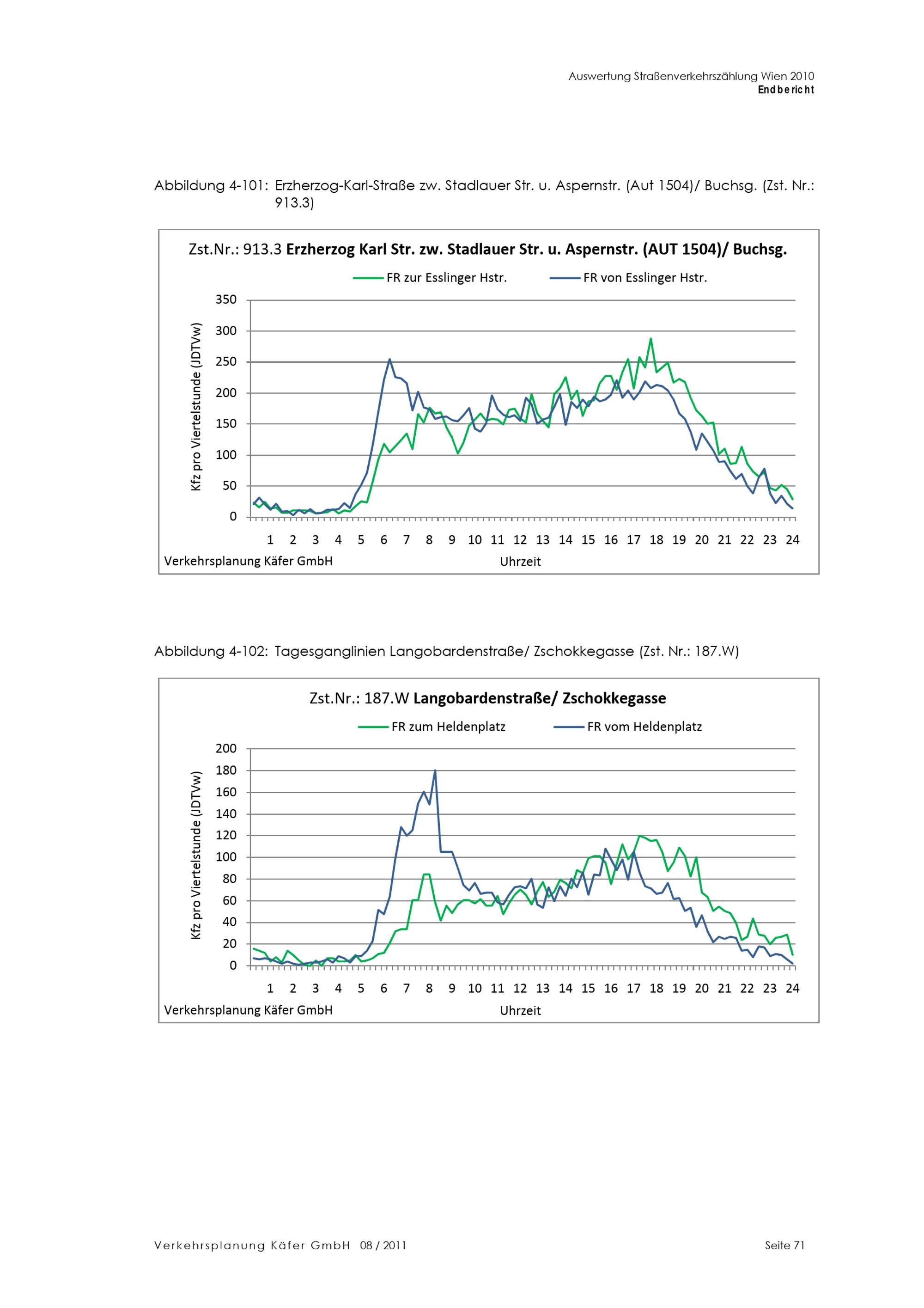 Auswertung Straßenverkehrszählung Wien 2010
Endbericht

Abbildung 4-101: Erzherzog-Karl-Straße zw. Stadlauer Str. u. Aspernstr. (Aut 1504)/ Buchsg. (Zst. Nr.: 913.3)

Zst.Nr.: 913.3 Erzherzog Karl Str. zw. Stadlauer Str. u. Aspernstr. (AUT 1504)/ Buchsg.

FR zur Esslinger Hstr.
FR von Esslinger Hstr.

Kfz pro Viertelstunde (JDTVw)

350
300
250
200
150
100
50
0

1 2 3 4 5 6 7 8 9 10 11 12 13 14 15 16 17 18 19 20 21 22 23 24

Verkehrsplanung Käfer GmbH
Uhrzeit

Abbildung 4-102: Tagesganglinien Langobardenstraße/ Zschokkegasse (Zst. Nr.: 187.W)

Zst.Nr.: 187.W Langobardenstraße/ Zschokkegasse

FR zum Heldenplatz
FR vom Heldenplatz

Kfz pro Viertelstunde (JDTVw)

200
180
160
140
120
100
80
60
40
20
0

1 2 3 4 5 6 7 8 9 10 11 12 13 14 15 16 17 18 19 20 21 22 23 24

Verkehrsplanung Käfer GmbH
Uhrzeit

Verkehrsplanung Käfer GmbH 08 / 2011
Seite 71